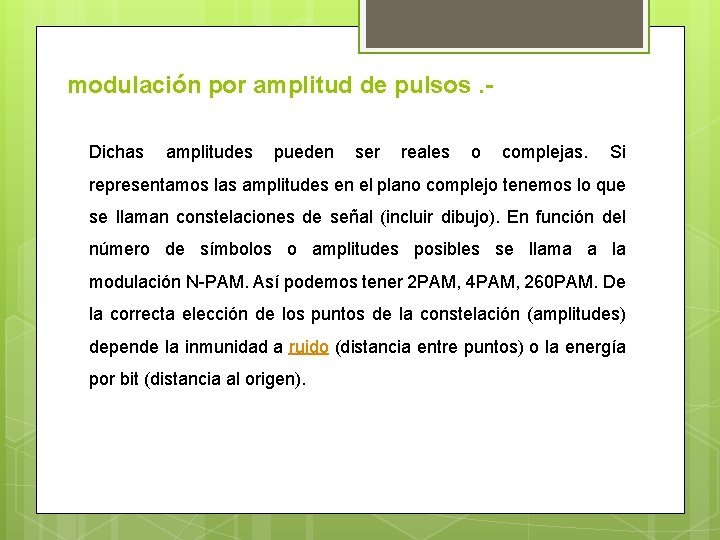 modulación por amplitud de pulsos .-

Dichas amplitudes pueden ser reales o complejas. Si representamos las amplitudes en el plano complejo tenemos lo que se llaman constelaciones de señal (incluir dibujo). En función del número de símbolos o amplitudes posibles se llama a la modulación N-PAM. Así podemos tener 2PAM, 4PAM, 260PAM. De la correcta elección de los puntos de la constelación (amplitudes) depende la inmunidad a ruido (distancia entre puntos) o la energía por bit (distancia al origen).